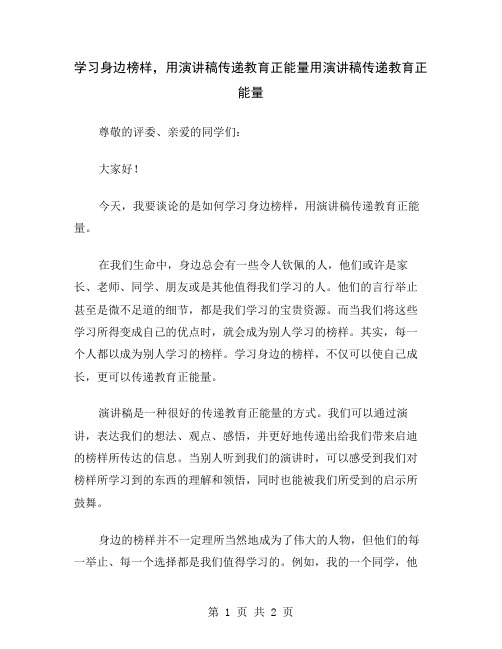 学习身边榜样，用演讲稿传递教育正能量用演讲稿传递教育正能量

尊敬的评委、亲爱的同学们:

大家好!

今天，我要谈论的是如何学习身边榜样，用演讲稿传递教育正能量。

在我们生命中，身边总会有一些令人钦佩的人，他们或许是家长、老师、同学、朋友或是其他值得我们学习的人。他们的言行举止甚至是微不足道的细节，都是我们学习的宝贵资源。而当我们将这些学习所得变成自己的优点时，就会成为别人学习的榜样。其实，每一个人都以成为别人学习的榜样。学习身边的榜样，不仅可以使自己成长，更可以传递教育正能量。

演讲稿是一种很好的传递教育正能量的方式。我们可以通过演讲，表达我们的想法、观点、感悟，并更好地传递出给我们带来启迪的榜样所传达的信息。当别人听到我们的演讲时，可以感受到我们对榜样所学习到的东西的理解和领悟，同时也能被我们所受到的启示所鼓舞。

身边的榜样并不一定理所当然地成为了伟大的人物，但他们的每一举止、每一个选择都是我们值得学习的。例如，我的一个同学，他

第 1 页 共 2 页